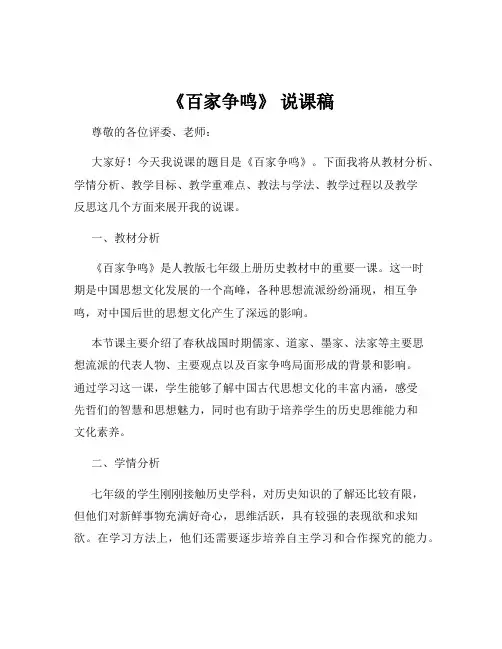 《百家争鸣》 说课稿

尊敬的各位评委、老师：

大家好！今天我说课的题目是《百家争鸣》。下面我将从教材分析、学情分析、教学目标、教学重难点、教法与学法、教学过程以及教学反思这几个方面来展开我的说课。

一、教材分析

《百家争鸣》是人教版七年级上册历史教材中的重要一课。这一时期是中国思想文化发展的一个高峰，各种思想流派纷纷涌现，相互争鸣，对中国后世的思想文化产生了深远的影响。

本节课主要介绍了春秋战国时期儒家、道家、墨家、法家等主要思想流派的代表人物、主要观点以及百家争鸣局面形成的背景和影响。通过学习这一课，学生能够了解中国古代思想文化的丰富内涵，感受先哲们的智慧和思想魅力，同时也有助于培养学生的历史思维能力和文化素养。

二、学情分析

七年级的学生刚刚接触历史学科，对历史知识的了解还比较有限，但他们对新鲜事物充满好奇心，思维活跃，具有较强的表现欲和求知欲。在学习方法上，他们还需要逐步培养自主学习和合作探究的能力。